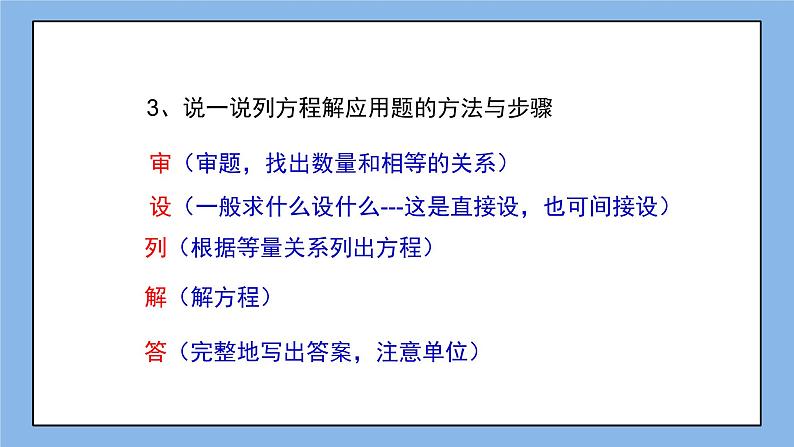 3、说一说列方程解应用题的方法与步骤

审（审题，找出数量和相等的关系）

设（一般求什么设什么---这是直接设，也可间接设）

列（根据等量关系列出方程）

解（解方程）

答（完整地写出答案，注意单位）